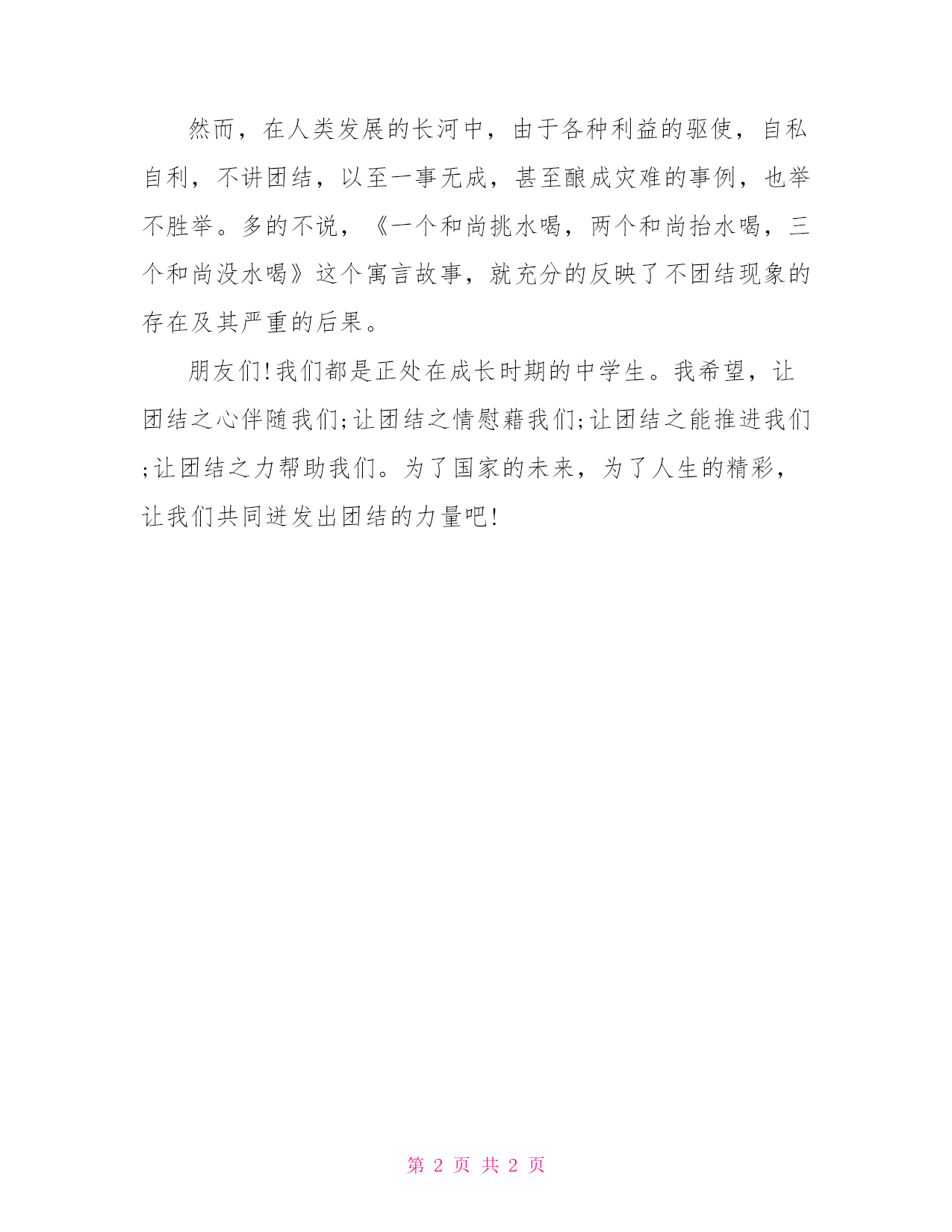 然而，在人类发展的长河中，由于各种利益的驱使，自私自利，不讲团结，以至一事无成，甚至酿成灾难的事例，也举不胜举。多的不说，《一个和尚挑水喝，两个和尚抬水喝，三个和尚没水喝》这个寓言故事，就充分的反映了不团结现象的存在及其严重的后果。

朋友们!我们都是正处在成长时期的中学生。我希望，让团结之心伴随我们;让团结之情慰藉我们;让团结之能推进我们;让团结之力帮助我们。为了国家的未来，为了人生的精彩，让我们共同迸发出团结的力量吧!

第 2 页 共 2 页